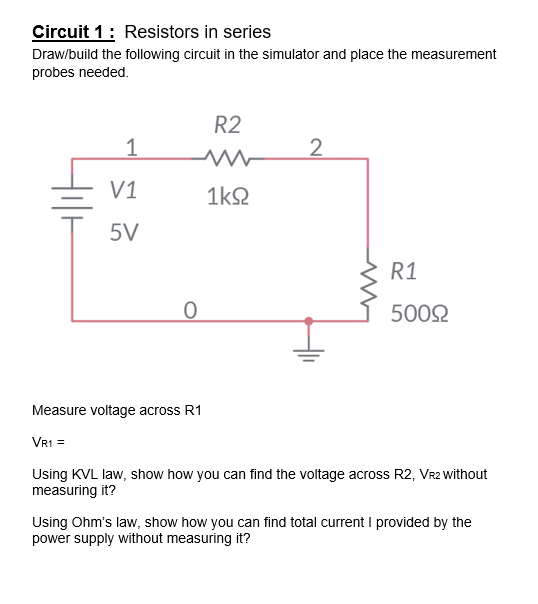 Circuit 1 : Resistors in series
Draw/build the following circuit in the simulator and place the measurement probes needed.

R2
1
2
V1
1kΩ
5V
R1
0
500Ω

Measure voltage across R1

$V_{R1}$ =

Using KVL law, show how you can find the voltage across R2, $V_{R2}$ without measuring it?

Using Ohm's law, show how you can find total current I provided by the power supply without measuring it?